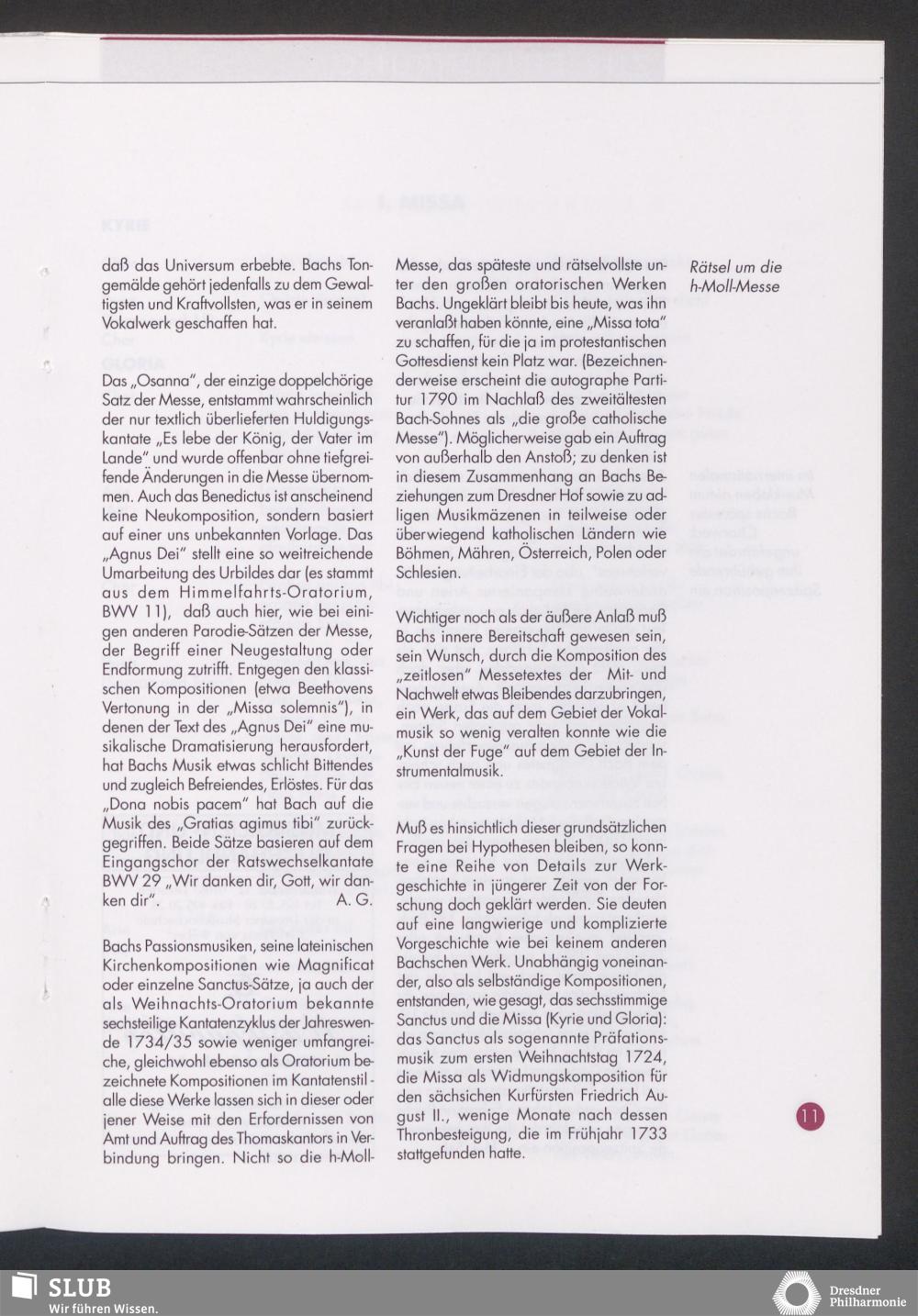 daß das Universum erbebte. Bachs Tongemälde gehört jedenfalls zu dem Gewaltigsten und Kraftvollsten, was er in seinem Vokalwerk geschaffen hat.

Das „Osanna", der einzige doppelchörige Satz der Messe, entstammt wahrscheinlich der nur textlich überlieferten Huldigungskantate „Es lebe der König, der Vater im Lande" und wurde offenbar ohne tiefgreifende Änderungen in die Messe übernommen. Auch das Benedictus ist anscheinend keine Neukomposition, sondern basiert auf einer uns unbekannten Vorlage. Das „Agnus Dei" stellt eine so weitreichende Umarbeitung des Urbildes dar (es stammt aus dem Himmelfahrts-Oratorium, BWV 11), daß auch hier, wie bei einigen anderen Parodie-Sätzen der Messe, der Begriff einer Neugestaltung oder Endformung zutrifft. Entgegen den klassischen Kompositionen (etwa Beethovens Vertonung in der „Missa solemnis"), in denen der Text des „Agnus Dei" eine musikalische Dramatisierung herausfordert, hat Bachs Musik etwas schlicht Bittendes und zugleich Befreiendes, Erlöstes. Für das „Dona nobis pacem" hat Bach auf die Musik des „Gratias agimus tibi" zurückgegriffen. Beide Sätze basieren auf dem Eingangschor der Ratswechselkantate BWV 29 „Wir danken dir, Gott, wir danken dir". A. G.

Bachs Passionsmusiken, seine lateinischen Kirchenkompositionen wie Magnificat oder einzelne Sanctus-Sätze, ja auch der als Weihnachts-Oratorium bekannte sechsteilige Kantatenzyklus der Jahreswende 1734/35 sowie weniger umfangreiche, gleichwohl ebenso als Oratorium bezeichnete Kompositionen im Kantatenstil - alle diese Werke lassen sich in dieser oder jener Weise mit den Erfordernissen von Amt und Auftrag des Thomaskantors in Verbindung bringen. Nicht so die h-Moll-Messe, das späteste und rätselvollste unter den großen oratorischen Werken Bachs. Ungeklärt bleibt bis heute, was ihn veranlaßt haben könnte, eine „Missa tota" zu schaffen, für die ja im protestantischen Gottesdienst kein Platz war. (Bezeichnenderweise erscheint die autographe Partitur 1790 im Nachlaß des zweitältesten Bach-Sohnes als „die große catholische Messe"). Möglicherweise gab ein Auftrag von außerhalb den Anstoß; zu denken ist in diesem Zusammenhang an Bachs Beziehungen zum Dresdner Hof sowie zu adligen Musikmäzenen in teilweise oder überwiegend katholischen Ländern wie Böhmen, Mähren, Österreich, Polen oder Schlesien.

Wichtiger noch als der äußere Anlaß muß Bachs innere Bereitschaft gewesen sein, sein Wunsch, durch die Komposition des „zeitlosen" Messetextes der Mit- und Nachwelt etwas Bleibendes darzubringen, ein Werk, das auf dem Gebiet der Vokalmusik so wenig veralten konnte wie die „Kunst der Fuge" auf dem Gebiet der Instrumentalmusik.

Muß es hinsichtlich dieser grundsätzlichen Fragen bei Hypothesen bleiben, so konnte eine Reihe von Details zur Werkgeschichte in jüngerer Zeit von der Forschung doch geklärt werden. Sie deuten auf eine langwierige und komplizierte Vorgeschichte wie bei keinem anderen Bachschen Werk. Unabhängig voneinander, also als selbständige Kompositionen, entstanden, wie gesagt, das sechsstimmige Sanctus und die Missa (Kyrie und Gloria): das Sanctus als sogenannte Präfationsmusik zum ersten Weihnachtstag 1724, die Missa als Widmungskomposition für den sächsichen Kurfürsten Friedrich August II., wenige Monate nach dessen Thronbesteigung, die im Frühjahr 1733 stattgefunden hatte.

Rätsel um die h-Moll-Messe

11

SLUB
Wir führen Wissen.

Dresdner Philharmonie